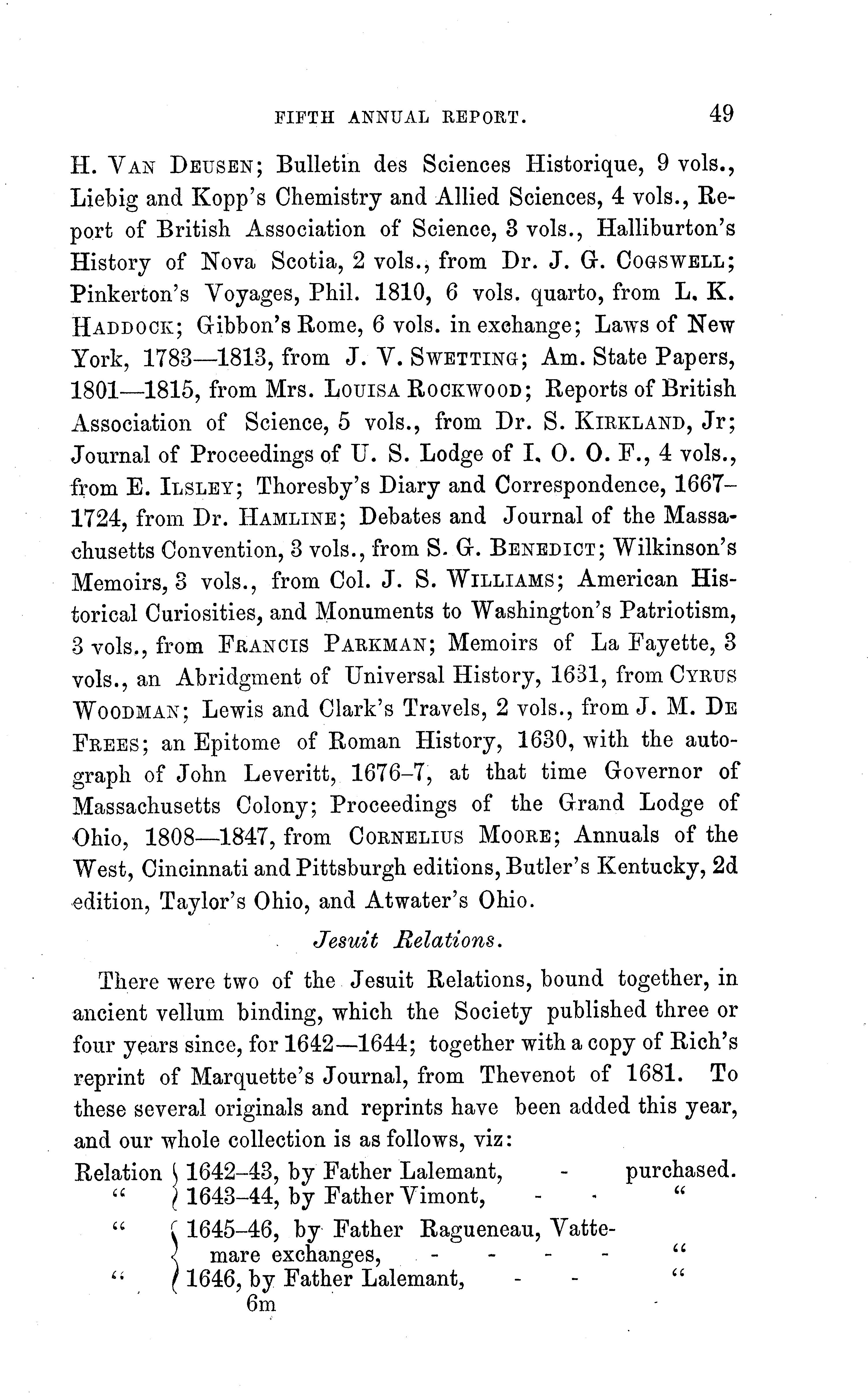 FIFTH ANNUAL REPORT. 49

H. VAN DEUSEN; Bulletin des Sciences Historique, 9 vols., Liebig and Kopp's Chemistry and Allied Sciences, 4 vols., Report of British Association of Science, 3 vols., Halliburton's History of Nova Scotia, 2 vols., from Dr. J. G. COGSWELL; Pinkerton's Voyages, Phil. 1810, 6 vols. quarto, from L. K. HADDOCK; Gibbon's Rome, 6 vols. in exchange; Laws of New York, 1783—1813, from J. V. SWETTING; Am. State Papers, 1801—1815, from Mrs. LOUISA ROCKWOOD; Reports of British Association of Science, 5 vols., from Dr. S. KIRKLAND, Jr; Journal of Proceedings of U. S. Lodge of I. O. O. F., 4 vols., from E. ILSLEY; Thoresby's Diary and Correspondence, 1667–1724, from Dr. HAMLINE; Debates and Journal of the Massachusetts Convention, 3 vols., from S. G. BENEDICT; Wilkinson's Memoirs, 3 vols., from Col. J. S. WILLIAMS; American Historical Curiosities, and Monuments to Washington's Patriotism, 3 vols., from FRANCIS PARKMAN; Memoirs of La Fayette, 3 vols., an Abridgment of Universal History, 1631, from CYRUS WOODMAN; Lewis and Clark's Travels, 2 vols., from J. M. DE FREES; an Epitome of Roman History, 1630, with the autograph of John Leveritt, 1676–7, at that time Governor of Massachusetts Colony; Proceedings of the Grand Lodge of Ohio, 1808—1847, from CORNELIUS MOORE; Annuals of the West, Cincinnati and Pittsburgh editions, Butler's Kentucky, 2d edition, Taylor's Ohio, and Atwater's Ohio.

Jesuit Relations.

There were two of the Jesuit Relations, bound together, in ancient vellum binding, which the Society published three or four years since, for 1642—1644; together with a copy of Rich's reprint of Marquette's Journal, from Thevenot of 1681. To these several originals and reprints have been added this year, and our whole collection is as follows, viz:

Relation 1642–43, by Father Lalemant, - purchased.
" 1643–44, by Father Vimont, - - "
" 1645–46, by Father Ragueneau, Vattemare exchanges, - - - - "
" 1646, by Father Lalemant, - - "

6m